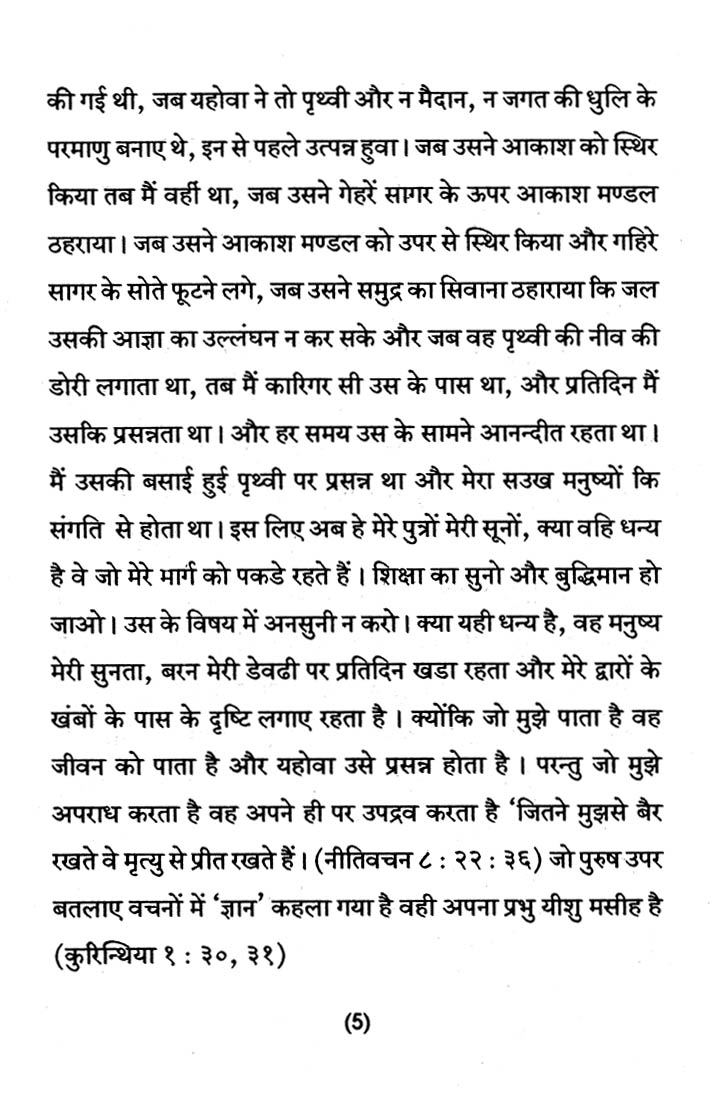 की गई थी, जब यहोवा ने तो पृथ्वी और न मैदान, न जगत की धुलि के परमाणु बनाए थे, इन से पहले उत्पन्न हुवा। जब उसने आकाश को स्थिर किया तब मैं वहीं था, जब उसने गेहरें सागर के ऊपर आकाश मण्डल ठहराया। जब उसने आकाश मण्डल को उपर से स्थिर किया और गहिरे सागर के सोते फूटने लगे, जब उसने समुद्र का सिवाना ठहाराया कि जल उसकी आज्ञा का उल्लंघन न कर सके और जब वह पृथ्वी की नीव की डोरी लगाता था, तब मैं कारिगर सी उस के पास था, और प्रतिदिन मैं उसकि प्रसन्नता था। और हर समय उस के सामने आनन्दीत रहता था। मैं उसकी बसाई हुई पृथ्वी पर प्रसन्न था और मेरा सउख मनुष्यों कि संगति से होता था। इस लिए अब हे मेरे पुत्रों मेरी सूनों, क्या वहि धन्य है वे जो मेरे मार्ग को पकडे रहते हैं। शिक्षा का सुनो और बुद्धिमान हो जाओ। उस के विषय में अनसुनी न करो। क्या यही धन्य है, वह मनुष्य मेरी सुनता, बरन मेरी डेवढी पर प्रतिदिन खडा रहता और मेरे द्वारों के खंबों के पास के दृष्टि लगाए रहता है। क्योंकि जो मुझे पाता है वह जीवन को पाता है और यहोवा उसे प्रसन्न होता है। परन्तु जो मुझे अपराध करता है वह अपने ही पर उपद्रव करता है 'जितने मुझसे बैर रखते वे मृत्यु से प्रीत रखते हैं। (नीतिवचन ८ : २२ : ३६) जो पुरुष उपर बतलाए वचनों में 'ज्ञान' कहला गया है वही अपना प्रभु यीशु मसीह है (कुरिन्थिया १ : ३०, ३१)

(5)